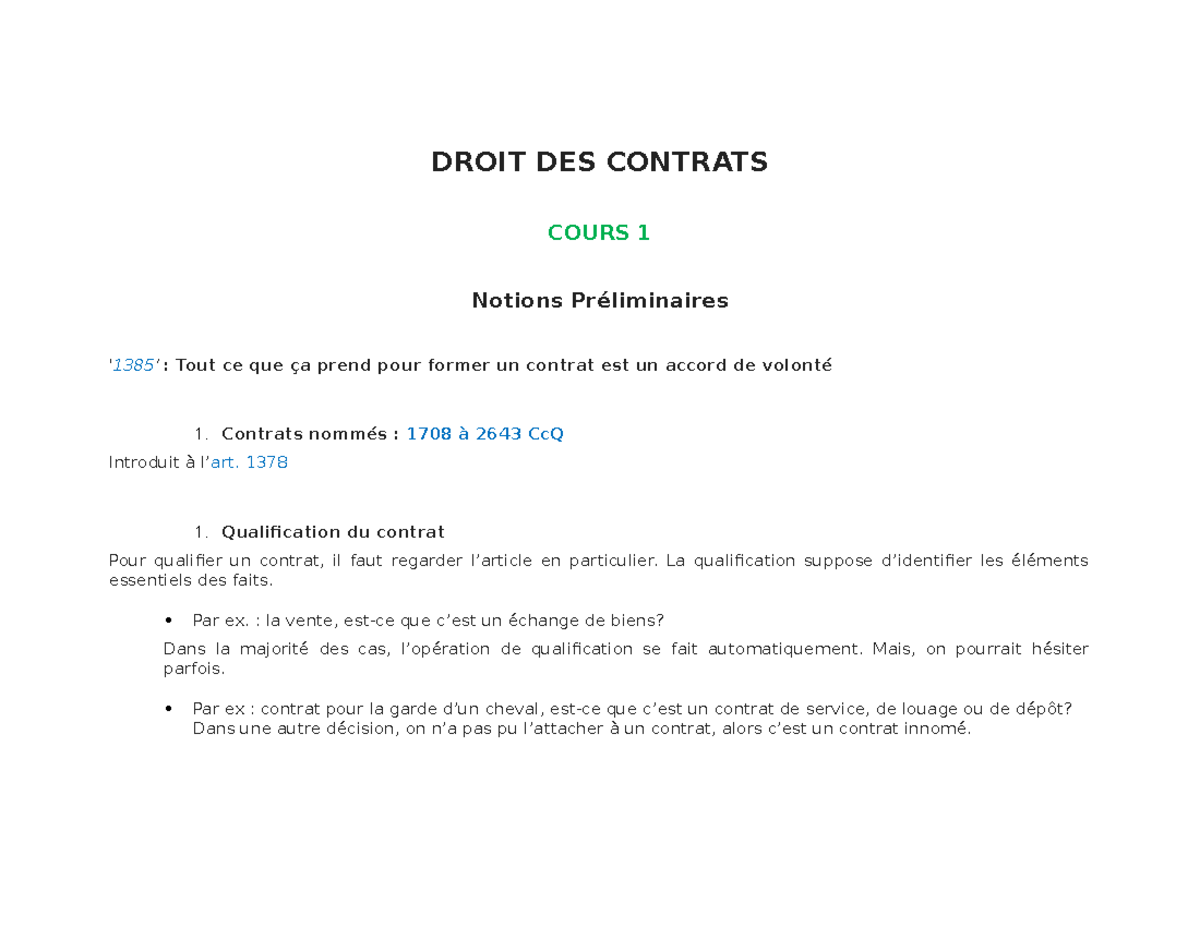 DROIT DES CONTRATS

COURS 1

Notions Préliminaires

'1385' : Tout ce que ça prend pour former un contrat est un accord de volonté

1. Contrats nommés : 1708 à 2643 CcQ

Introduit à l'art. 1378

1. Qualification du contrat

Pour qualifier un contrat, il faut regarder l'article en particulier. La qualification suppose d'identifier les éléments essentiels des faits.

• Par ex. : la vente, est-ce que c'est un échange de biens?

Dans la majorité des cas, l'opération de qualification se fait automatiquement. Mais, on pourrait hésiter parfois.

• Par ex : contrat pour la garde d'un cheval, est-ce que c'est un contrat de service, de louage ou de dépôt? Dans une autre décision, on n'a pas pu l'attacher à un contrat, alors c'est un contrat innomé.